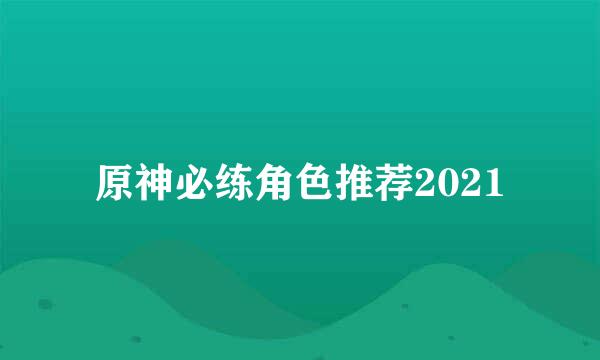 原神必练角色推荐2021